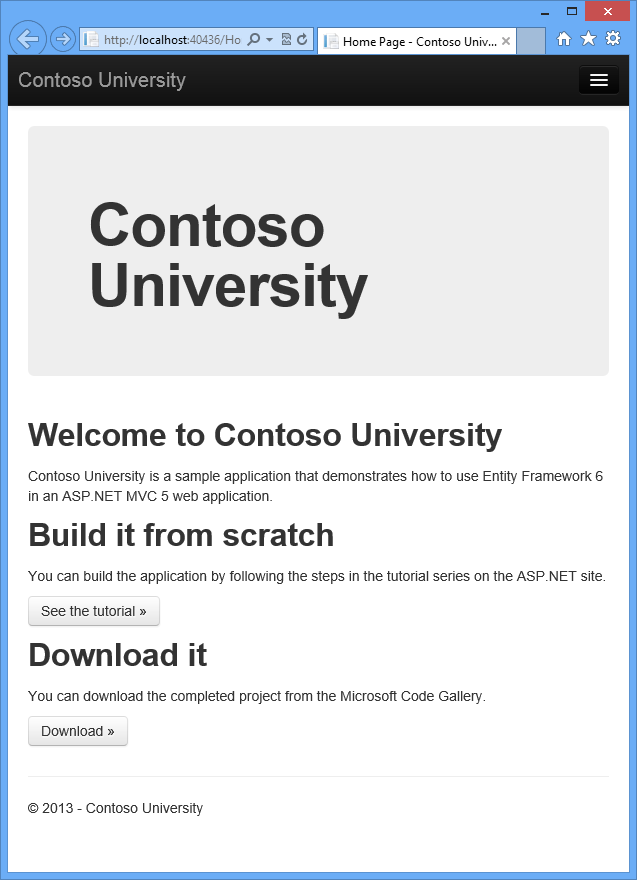 http://localhost:40436/Ho

Home Page - Contoso Univ...

Contoso University

Contoso University

Welcome to Contoso University

Contoso University is a sample application that demonstrates how to use Entity Framework 6 in an ASP.NET MVC 5 web application.

Build it from scratch

You can build the application by following the steps in the tutorial series on the ASP.NET site.

See the tutorial »

Download it

You can download the completed project from the Microsoft Code Gallery.

Download »

© 2013 - Contoso University